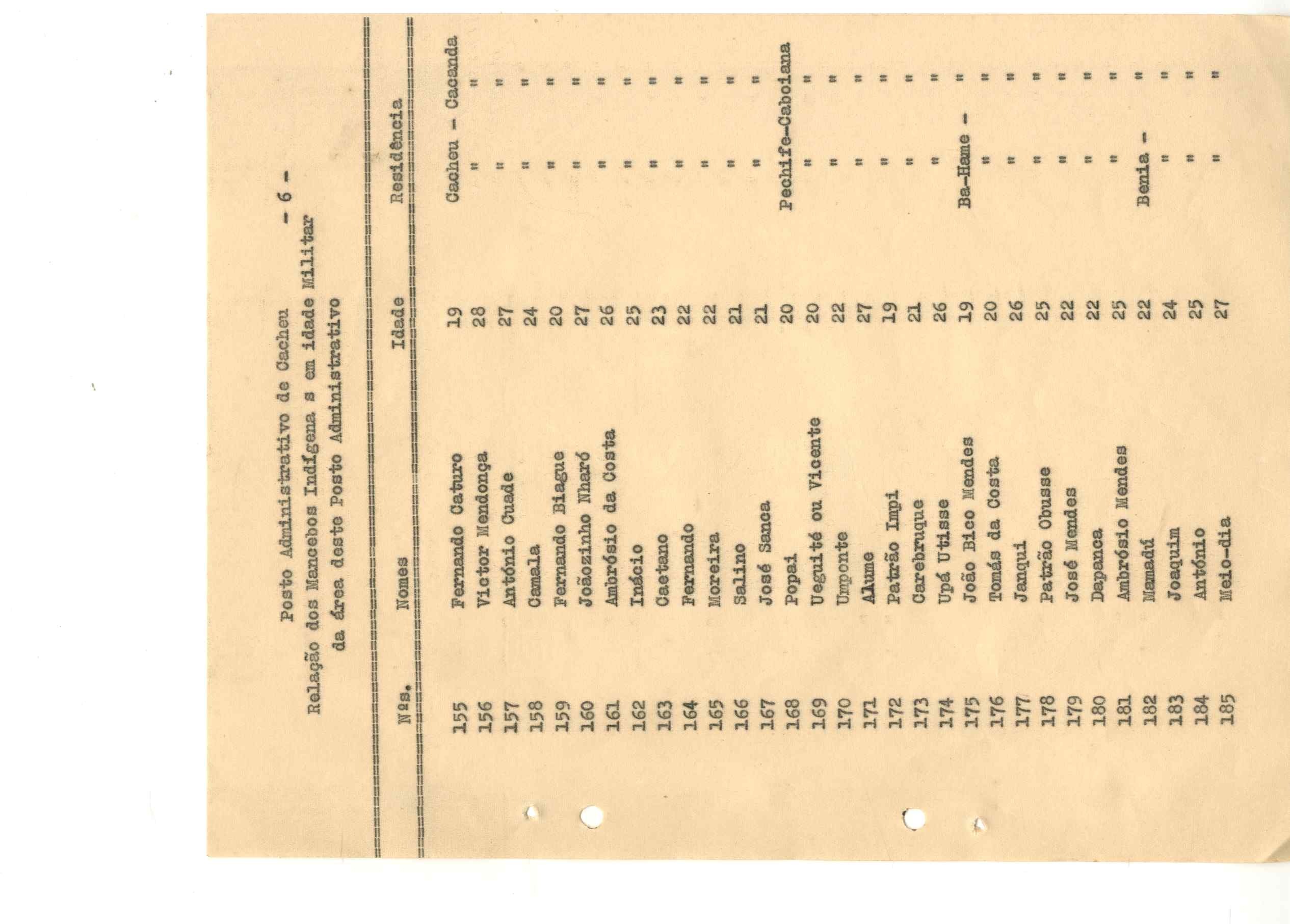 Posto Administrativo de Cacheu - 6 -
Relação dos Mancebos Indígena s em idade Militar
da área deste Posto Administrativo

| Nºs. | Nomes | Idade | Residência |
|---|---|---|---|
| 155 | Fernando Caturo | 19 | Cacheu - Cacanda |
| 156 | Victor Mendonga | 28 | " " |
| 157 | António Cuade | 27 | " " |
| 158 | Camala | 24 | " " |
| 159 | Fernando Biague | 20 | " " |
| 160 | Joãozinho Nharó | 27 | " " |
| 161 | Ambrósio da Costa | 26 | " " |
| 162 | Inácio | 25 | " " |
| 163 | Caetano | 23 | " " |
| 164 | Fernando | 22 | " " |
| 165 | Moreira | 22 | " " |
| 166 | Salino | 21 | " " |
| 167 | José Sanca | 21 | " " |
| 168 | Popai | 20 | Pechife-Caboiana |
| 169 | Ueguité ou Vicente | 20 | " " |
| 170 | Umponte | 22 | " " |
| 171 | Alume | 27 | " " |
| 172 | Patrão Impi | 19 | " " |
| 173 | Carebruque | 21 | " " |
| 174 | Upá Utisse | 26 | " " |
| 175 | João Bico Mendes | 19 | Ba-Hame - " |
| 176 | Tomás da Costa | 20 | " " |
| 177 | Janqui | 26 | " " |
| 178 | Patrão Obusse | 25 | " " |
| 179 | José Mendes | 22 | " " |
| 180 | Dapanca | 22 | " " |
| 181 | Ambrósio Mendes | 25 | " " |
| 182 | Mamadú | 22 | Benia - " |
| 183 | Joaquim | 24 | " " |
| 184 | António | 25 | " " |
| 185 | Meio-dia | 27 | " " |